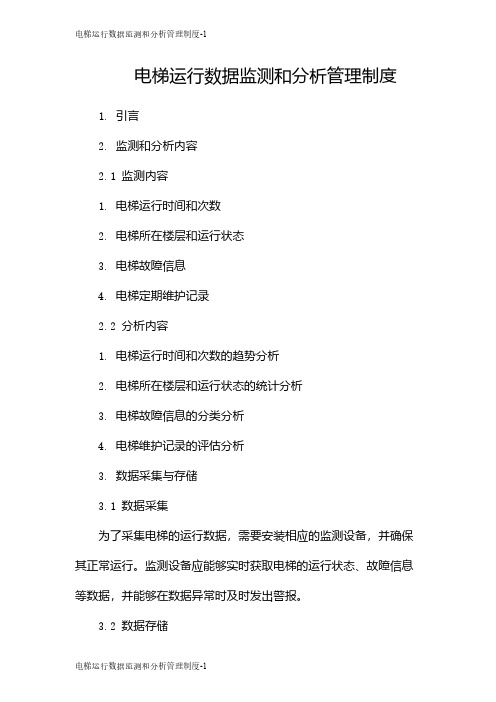 电梯运行数据监测和分析管理制度-1

电梯运行数据监测和分析管理制度

1. 引言

2. 监测和分析内容

2.1 监测内容

1. 电梯运行时间和次数

2. 电梯所在楼层和运行状态

3. 电梯故障信息

4. 电梯定期维护记录

2.2 分析内容

1. 电梯运行时间和次数的趋势分析

2. 电梯所在楼层和运行状态的统计分析

3. 电梯故障信息的分类分析

4. 电梯维护记录的评估分析

3. 数据采集与存储

3.1 数据采集

为了采集电梯的运行数据，需要安装相应的监测设备，并确保其正常运行。监测设备应能够实时获取电梯的运行状态、故障信息等数据，并能够在数据异常时及时发出警报。

3.2 数据存储

电梯运行数据监测和分析管理制度-1